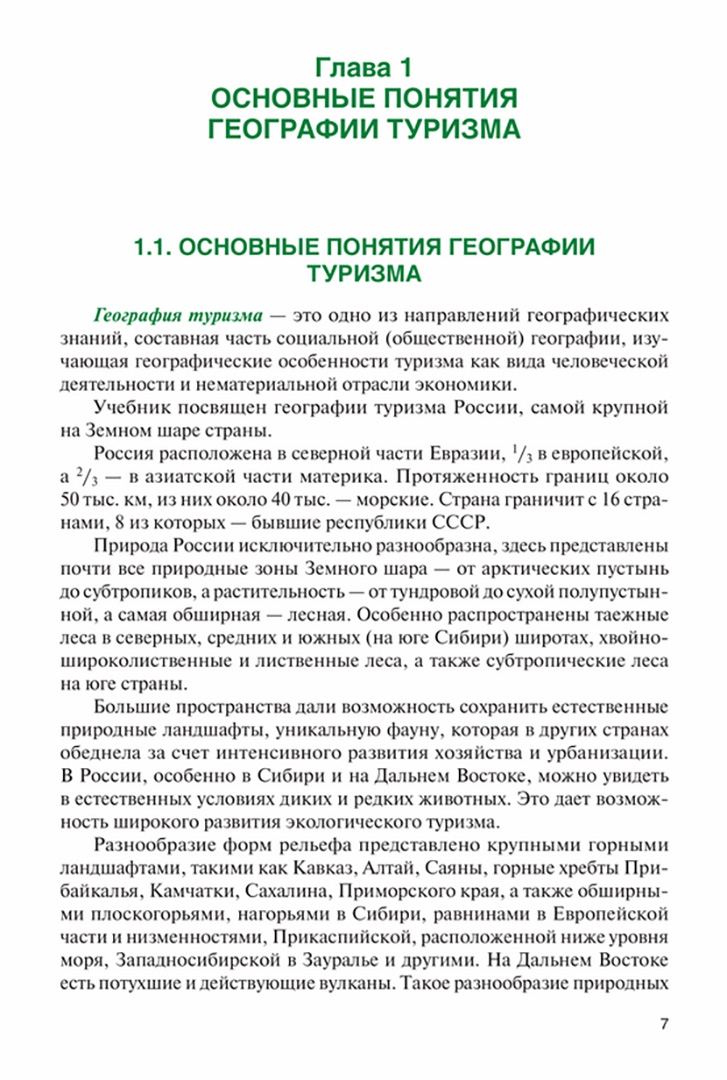 Глава 1
ОСНОВНЫЕ ПОНЯТИЯ
ГЕОГРАФИИ ТУРИЗМА

1.1. ОСНОВНЫЕ ПОНЯТИЯ ГЕОГРАФИИ ТУРИЗМА

География туризма — это одно из направлений географических знаний, составная часть социальной (общественной) географии, изучающая географические особенности туризма как вида человеческой деятельности и нематериальной отрасли экономики.

Учебник посвящен географии туризма России, самой крупной на Земном шаре страны.

Россия расположена в северной части Евразии, $^1/_3$ в европейской, а $^2/_3$ — в азиатской части материка. Протяженность границ около 50 тыс. км, из них около 40 тыс. — морские. Страна граничит с 16 странами, 8 из которых — бывшие республики СССР.

Природа России исключительно разнообразна, здесь представлены почти все природные зоны Земного шара — от арктических пустынь до субтропиков, а растительность — от тундровой до сухой полупустынной, а самая обширная — лесная. Особенно распространены таежные леса в северных, средних и южных (на юге Сибири) широтах, хвойно-широколиственные и лиственные леса, а также субтропические леса на юге страны.

Большие пространства дали возможность сохранить естественные природные ландшафты, уникальную фауну, которая в других странах обеднела за счет интенсивного развития хозяйства и урбанизации. В России, особенно в Сибири и на Дальнем Востоке, можно увидеть в естественных условиях диких и редких животных. Это дает возможность широкого развития экологического туризма.

Разнообразие форм рельефа представлено крупными горными ландшафтами, такими как Кавказ, Алтай, Саяны, горные хребты Прибайкалья, Камчатки, Сахалина, Приморского края, а также обширными плоскогорьями, нагорьями в Сибири, равнинами в Европейской части и низменностями, Прикаспийской, расположенной ниже уровня моря, Западносибирской в Зауралье и другими. На Дальнем Востоке есть потухшие и действующие вулканы. Такое разнообразие природных

7